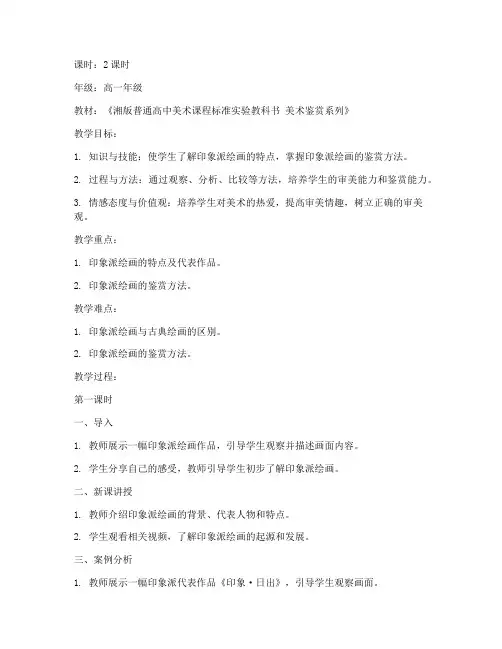 课时：2 课时

年级：高一年级

教材：《湘版普通高中美术课程标准实验教科书 美术鉴赏系列》

教学目标：

1. 知识与技能：使学生了解印象派绘画的特点，掌握印象派绘画的鉴赏方法。

2. 过程与方法：通过观察、分析、比较等方法，培养学生的审美能力和鉴赏能力。

3. 情感态度与价值观：培养学生对美术的热爱，提高审美情趣，树立正确的审美观。

教学重点：

1. 印象派绘画的特点及代表作品。

2. 印象派绘画的鉴赏方法。

教学难点：

1. 印象派绘画与古典绘画的区别。

2. 印象派绘画的鉴赏方法。

教学过程：

第一课时

一、导入

1. 教师展示一幅印象派绘画作品，引导学生观察并描述画面内容。

2. 学生分享自己的感受，教师引导学生初步了解印象派绘画。

二、新课讲授

1. 教师介绍印象派绘画的背景、代表人物和特点。

2. 学生观看相关视频，了解印象派绘画的起源和发展。

三、案例分析

1. 教师展示一幅印象派代表作品《印象·日出》，引导学生观察画面。